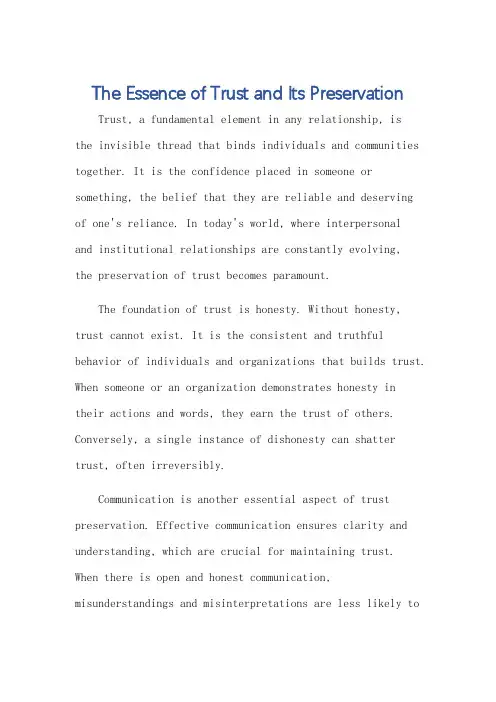 The Essence of Trust and Its Preservation

Trust, a fundamental element in any relationship, is the invisible thread that binds individuals and communities together. It is the confidence placed in someone or something, the belief that they are reliable and deserving of one's reliance. In today's world, where interpersonal and institutional relationships are constantly evolving, the preservation of trust becomes paramount.

The foundation of trust is honesty. Without honesty, trust cannot exist. It is the consistent and truthful behavior of individuals and organizations that builds trust. When someone or an organization demonstrates honesty in their actions and words, they earn the trust of others. Conversely, a single instance of dishonesty can shatter trust, often irreversibly.

Communication is another essential aspect of trust preservation. Effective communication ensures clarity and understanding, which are crucial for maintaining trust. When there is open and honest communication, misunderstandings and misinterpretations are less likely to